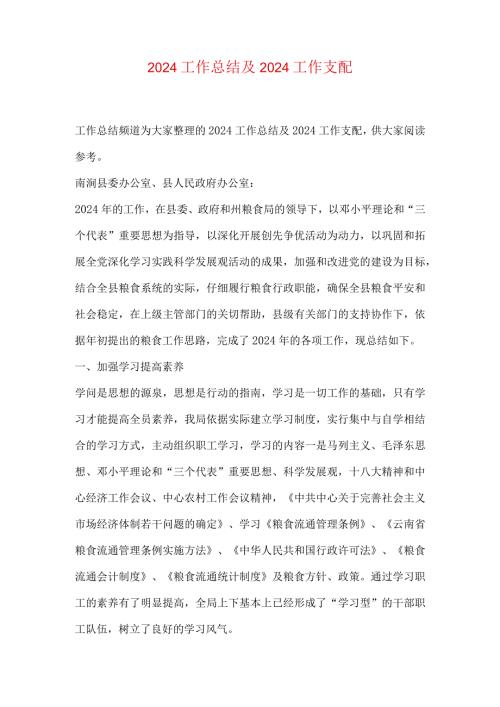 2024 工作总结及 2024 工作支配

工作总结频道为大家整理的 2024 工作总结及 2024 工作支配，供大家阅读参考。

南涧县委办公室、县人民政府办公室：

2024 年的工作，在县委、政府和州粮食局的领导下，以邓小平理论和“三个代表”重要思想为指导，以深化开展创先争优活动为动力，以巩固和拓展全党深化学习实践科学发展观活动的成果，加强和改进党的建设为目标，结合全县粮食系统的实际，仔细履行粮食行政职能，确保全县粮食平安和社会稳定，在上级主管部门的关切帮助，县级有关部门的支持协作下，依据年初提出的粮食工作思路，完成了 2024 年的各项工作，现总结如下。

一、加强学习提高素养

学问是思想的源泉，思想是行动的指南，学习是一切工作的基础，只有学习才能提高全员素养，我局依据实际建立学习制度，实行集中与自学相结合的学习方式，主动组织职工学习，学习的内容一是马列主义、毛泽东思想、邓小平理论和“三个代表”重要思想、科学发展观，十八大精神和中心经济工作会议、中心农村工作会议精神，《中共中心关于完善社会主义市场经济体制若干问题的确定》、学习《粮食流通管理条例》、《云南省粮食流通管理条例实施方法》、《中华人民共和国行政许可法》、《粮食流通会计制度》、《粮食流通统计制度》及粮食方针、政策。通过学习职工的素养有了明显提高，全局上下基本上已经形成了“学习型”的干部职工队伍，树立了良好的学习风气。